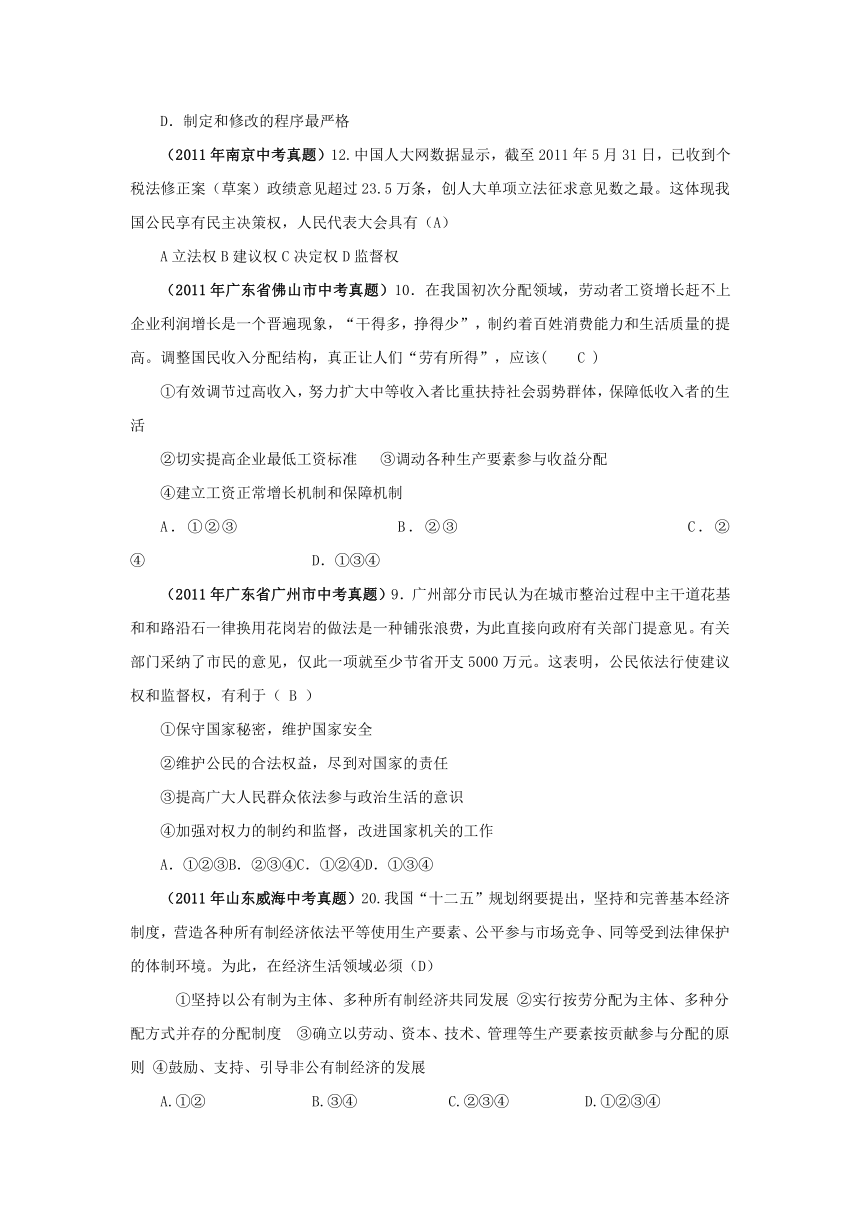 D．制定和修改的程序最严格

（2011年南京中考真题）12.中国人大网数据显示，截至2011年5月31日，已收到个税法修正案（草案）政绩意见超过23.5万条，创人大单项立法征求意见数之最。这体现我国公民享有民主决策权，人民代表大会具有（A）

A立法权 B建议权 C决定权 D监督权

（2011年广东省佛山市中考真题）10．在我国初次分配领域，劳动者工资增长赶不上企业利润增长是一个普遍现象，“干得多，挣得少”，制约着百姓消费能力和生活质量的提高。调整国民收入分配结构，真正让人们“劳有所得”，应该(　C )

①有效调节过高收入，努力扩大中等收入者比重扶持社会弱势群体，保障低收入者的生活

②切实提高企业最低工资标准　③调动各种生产要素参与收益分配

④建立工资正常增长机制和保障机制

A．①②③　B．②③　C．②④　D．①③④

（2011年广东省广州市中考真题）9．广州部分市民认为在城市整治过程中主干道花基和路沿石一律换用花岗岩的做法是一种铺张浪费，为此直接向政府有关部门提意见。有关部门采纳了市民的意见，仅此一项就至少节省开支5000万元。这表明，公民依法行使建议权和监督权，有利于（ B ）

①保守国家秘密，维护国家安全

②维护公民的合法权益，尽到对国家的责任

③提高广大人民群众依法参与政治生活的意识

④加强对权力的制约和监督，改进国家机关的工作

A．①②③B．②③④C．①②④D．①③④

（2011年山东威海中考真题）20.我国“十二五”规划纲要提出，坚持和完善基本经济制度，营造各种所有制经济依法平等使用生产要素、公平参与市场竞争、同等受到法律保护的体制环境。为此，在经济生活领域必须（D）

①坚持以公有制为主体、多种所有制经济共同发展 ②实行按劳分配为主体、多种分配方式并存的分配制度　③确立以劳动、资本、技术、管理等生产要素按贡献参与分配的原则 ④鼓励、支持、引导非公有制经济的发展

A.①②　B.③④　C.②③④　D.①②③④